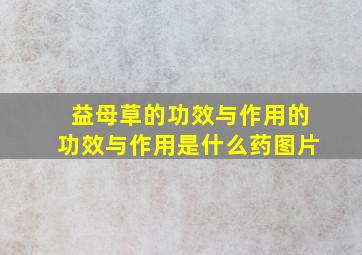 益母草的功效与作用的功效与作用是什么药图片